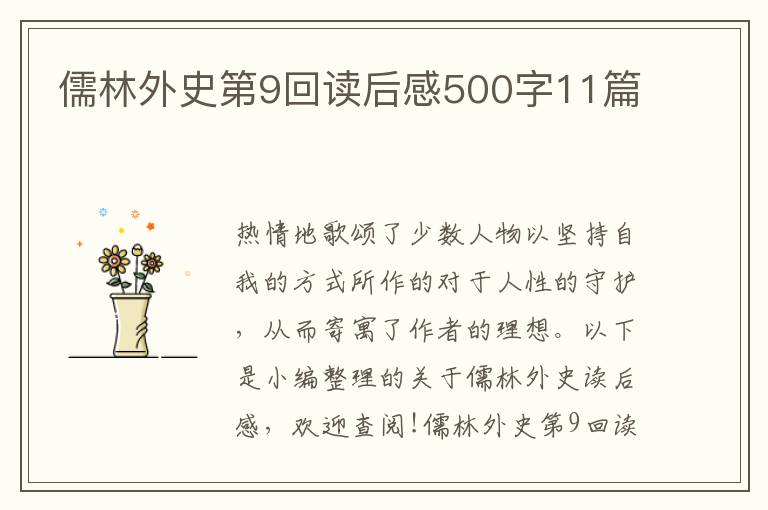 儒林外史第9回读后感500字11篇

热情地歌颂了少数人物以坚持自我的方式所作的对于人性的守护，从而寄寓了作者的理想。以下是小编整理的关于儒林外史读后感，欢迎查阅!儒林外史第9回读